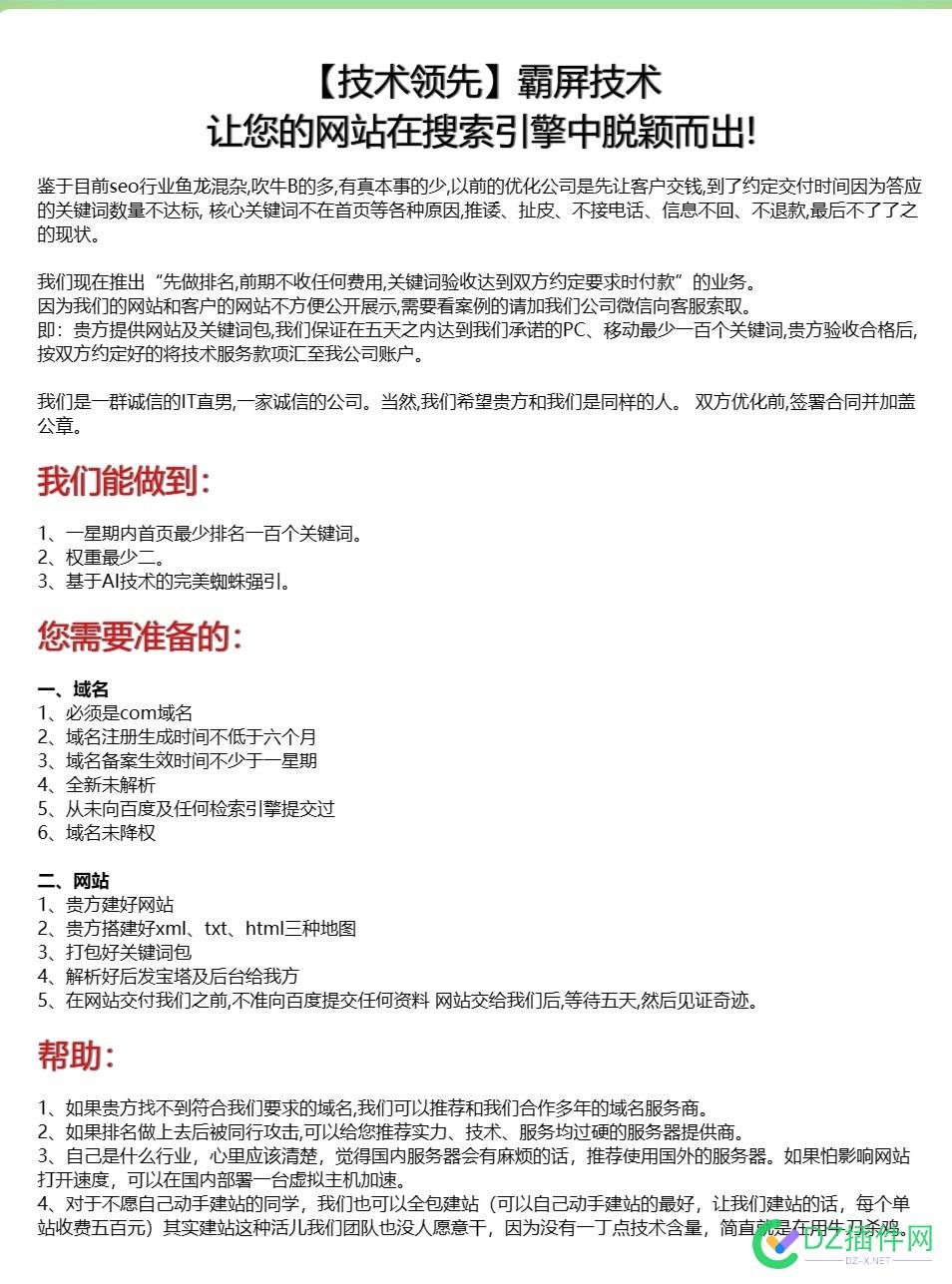 【技术领先】霸屏技术
让您的网站在搜索引擎中脱颖而出!

鉴于目前seo行业鱼龙混杂,吹牛B的多,有真本事的少,以前的优化公司是先让客户交钱,到了约定交付时间因为答应的关键词数量不达标, 核心关键词不在首页等各种原因,推诿、扯皮、不接电话、信息不回、不退款,最后不了了之的现状。

我们现在推出“先做排名,前期不收任何费用,关键词验收达到双方约定要求时付款”的业务。
因为我们的网站和客户的网站不方便公开展示,需要看案例的请加我们公司微信向客服索取。
即：贵方提供网站及关键词包,我们保证在五天之内达到我们承诺的PC、移动最少一百个关键词,贵方验收合格后,按双方约定好的将技术服务款项汇至我公司账户。

我们是一群诚信的IT直男,一家诚信的公司。当然,我们希望贵方和我们是同样的人。 双方优化前,签署合同并加盖公章。

我们能做到：

1、一星期内首页最少排名一百个关键词。
2、权重最少二。
3、基于AI技术的完美蜘蛛强引。

您需要准备的：

一、域名
1、必须是com域名
2、域名注册生成时间不低于六个月
3、域名备案生效时间不少于一星期
4、全新未解析
5、从未向百度及任何检索引擎提交过
6、域名未降权

二、网站
1、贵方建好网站
2、贵方搭建好xml、txt、html三种地图
3、打包好关键词包
4、解析好后发宝塔及后台给我方
5、在网站交付我们之前,不准向百度提交任何资料 网站交给我们后,等待五天,然后见证奇迹。

帮助：

1、如果贵方找不到符合我们要求的域名,我们可以推荐和我们合作多年的域名服务商。
2、如果排名做上去后被同行攻击,可以给您推荐实力、技术、服务均过硬的服务器提供商。
3、自己是什么行业，心里应该清楚，觉得国内服务器会有麻烦的话，推荐使用国外的服务器。如果怕影响网站打开速度，可以在国内部署一台虚拟主机加速。
4、对于不愿自己动手建站的同学，我们也可以全包建站（可以自己动手建站的最好，让我们建站的话，每个单站收费五百元）其实建站这种活儿我们团队也没人愿意干，因为没有一丁点技术含量，简直就是在用牛刀杀鸡。

DZ插件网
DZ-X.NET